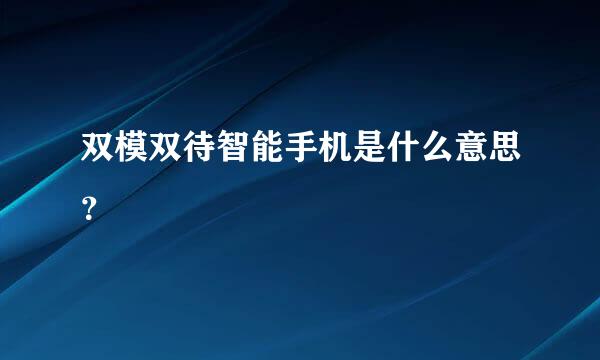 双模双待智能手机是什么意思？